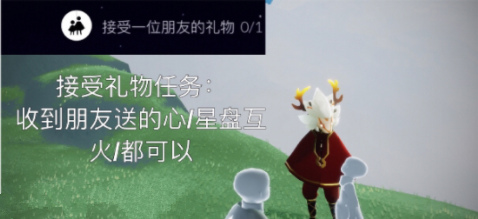 接受一位朋友的礼物 0/1

接受礼物任务:
收到朋友送的心/星盘互火/都可以